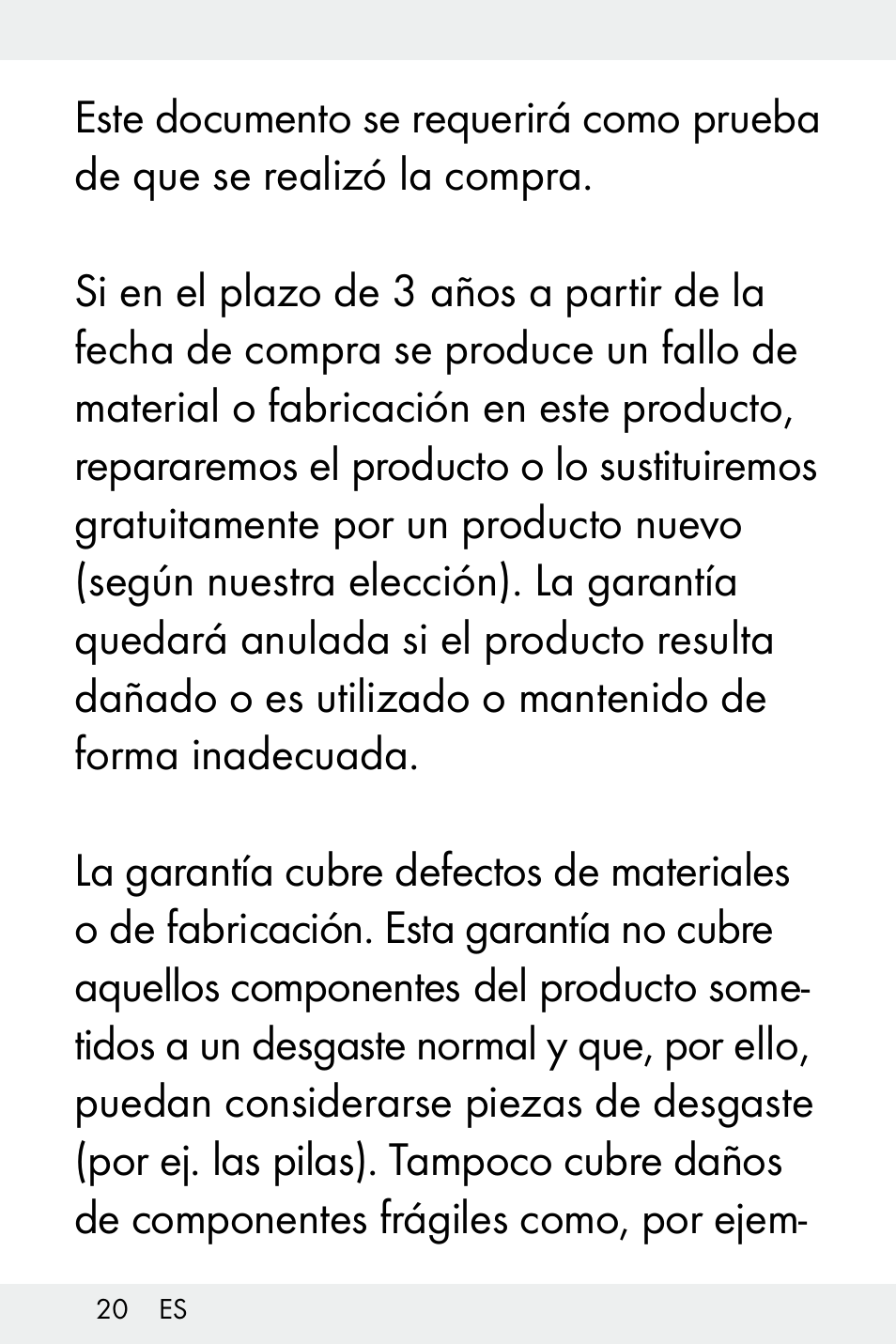 Este documento se requerirá como prueba de que se realizó la compra.

Si en el plazo de 3 años a partir de la fecha de compra se produce un fallo de material o fabricación en este producto, repararemos el producto o lo sustituiremos gratuitamente por un producto nuevo (según nuestra elección). La garantía quedará anulada si el producto resulta dañado o es utilizado o mantenido de forma inadecuada.

La garantía cubre defectos de materiales o de fabricación. Esta garantía no cubre aquellos componentes del producto sometidos a un desgaste normal y que, por ello, puedan considerarse piezas de desgaste (por ej. las pilas). Tampoco cubre daños de componentes frágiles como, por ejem-

20 ES